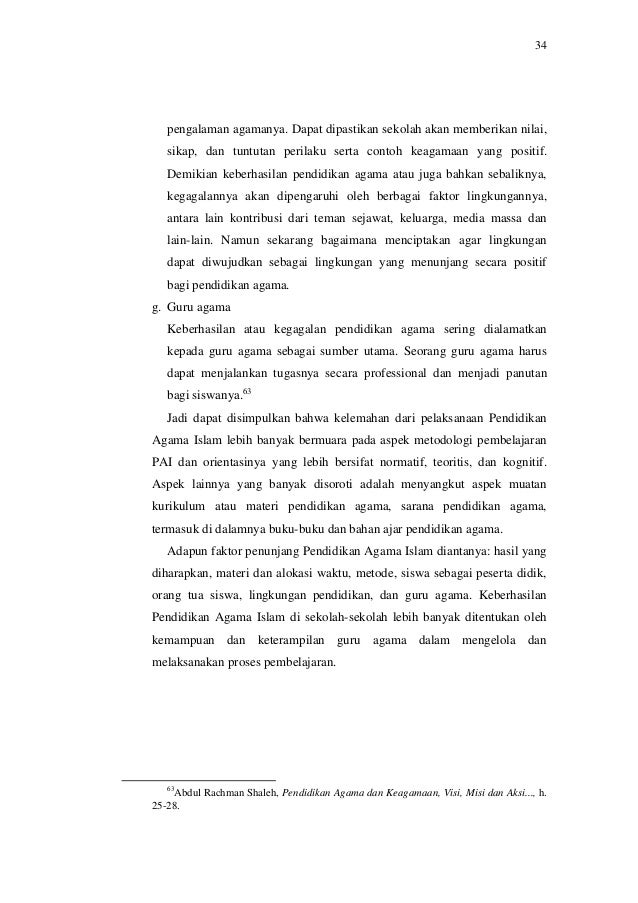 34

pengalaman agamanya. Dapat dipastikan sekolah akan memberikan nilai, sikap, dan tuntutan perilaku serta contoh keagamaan yang positif. Demikian keberhasilan pendidikan agama atau juga bahkan sebaliknya, kegagalannya akan dipengaruhi oleh berbagai faktor lingkungannya, antara lain kontribusi dari teman sejawat, keluarga, media massa dan lain-lain. Namun sekarang bagaimana menciptakan agar lingkungan dapat diwujudkan sebagai lingkungan yang menunjang secara positif bagi pendidikan agama.

g. Guru agama
Keberhasilan atau kegagalan pendidikan agama sering dialamatkan kepada guru agama sebagai sumber utama. Seorang guru agama harus dapat menjalankan tugasnya secara professional dan menjadi panutan bagi siswanya.$^{63}$

Jadi dapat disimpulkan bahwa kelemahan dari pelaksanaan Pendidikan Agama Islam lebih banyak bermuara pada aspek metodologi pembelajaran PAI dan orientasinya yang lebih bersifat normatif, teoritis, dan kognitif. Aspek lainnya yang banyak disoroti adalah menyangkut aspek muatan kurikulum atau materi pendidikan agama, sarana pendidikan agama, termasuk di dalamnya buku-buku dan bahan ajar pendidikan agama.

Adapun faktor penunjang Pendidikan Agama Islam diantanya: hasil yang diharapkan, materi dan alokasi waktu, metode, siswa sebagai peserta didik, orang tua siswa, lingkungan pendidikan, dan guru agama. Keberhasilan Pendidikan Agama Islam di sekolah-sekolah lebih banyak ditentukan oleh kemampuan dan keterampilan guru agama dalam mengelola dan melaksanakan proses pembelajaran.

$^{63}$Abdul Rachman Shaleh, Pendidikan Agama dan Keagamaan, Visi, Misi dan Aksi..., h. 25-28.